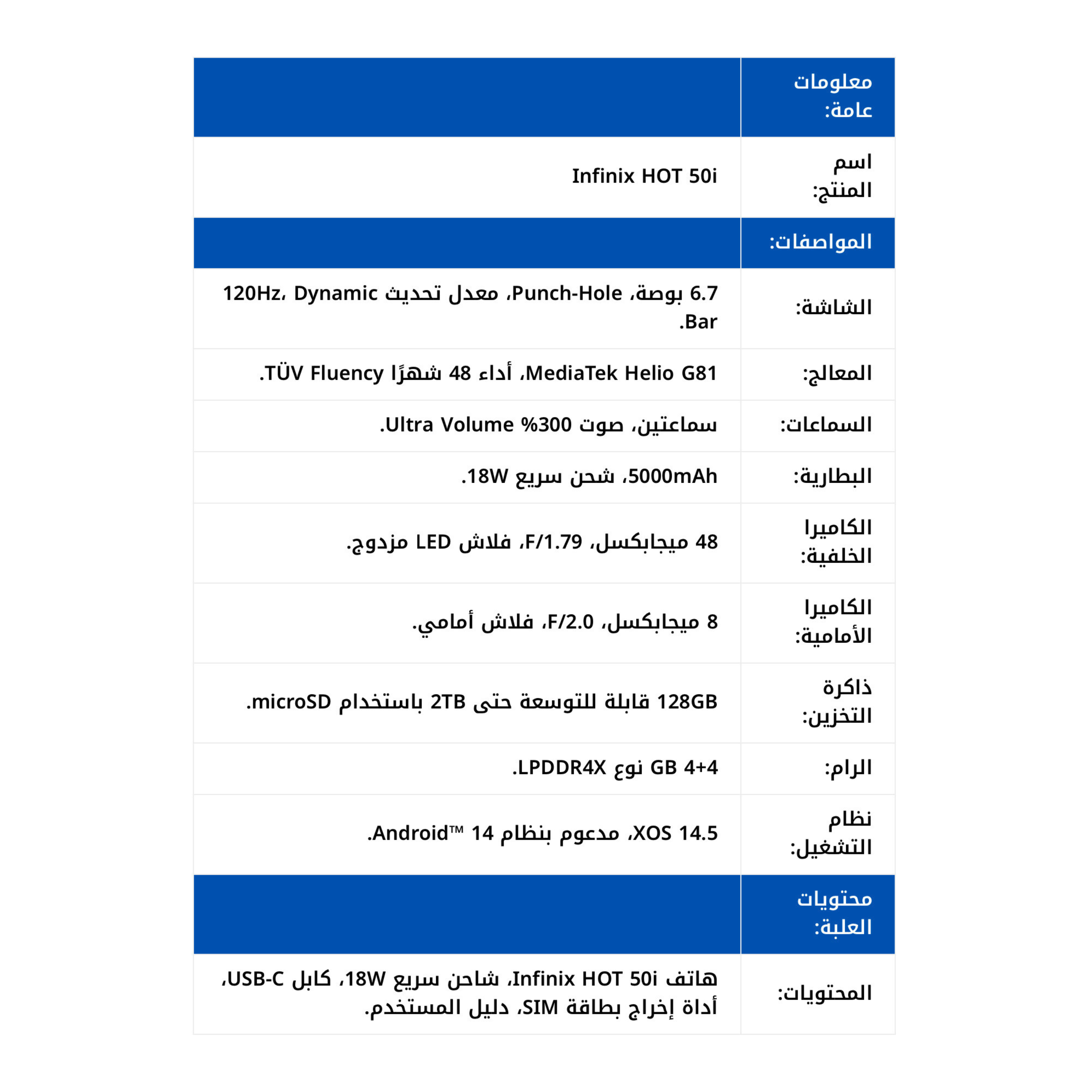 | معلومات عامة: | |
|---|---|
| اسم المنتج: | Infinix HOT 50i |
| المواصفات: | |
| الشاشة: | 6.7 بوصة، Punch-Hole، معدل تحديث 120Hz، Dynamic Bar. |
| المعالج: | MediaTek Helio G81، أداء 48 شهرًا TÜV Fluency. |
| السماعات: | سماعتين، صوت 300% Ultra Volume. |
| البطارية: | 5000mAh، شحن سريع 18W. |
| الكاميرا الخلفية: | 48 ميجابكسل، F/1.79، فلاش LED مزدوج. |
| الكاميرا الأمامية: | 8 ميجابكسل، F/2.0، فلاش أمامي. |
| ذاكرة التخزين: | 128GB قابلة للتوسعة حتى 2TB باستخدام microSD. |
| الرام: | 4+4 GB نوع LPDDR4X. |
| نظام التشغيل: | XOS 14.5، مدعوم بنظام Android™ 14. |
| محتويات العلبة: | |
| المحتويات: | هاتف Infinix HOT 50i، شاحن سريع 18W، كابل USB-C، أداة إخراج بطاقة SIM، دليل المستخدم. |